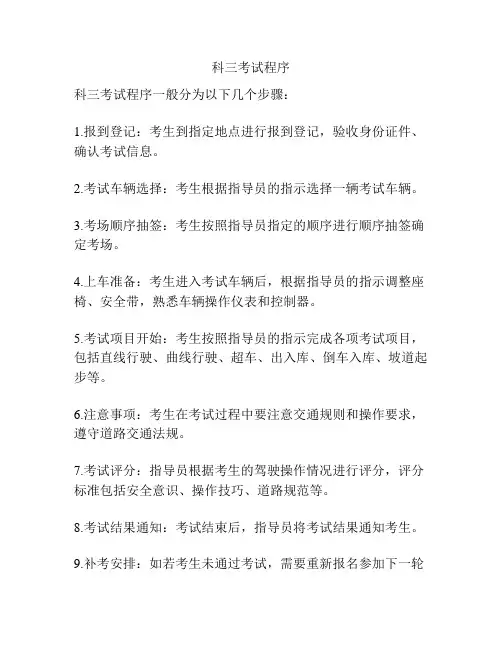 科三考试程序

科三考试程序一般分为以下几个步骤：

1.报到登记：考生到指定地点进行报到登记，验收身份证件、确认考试信息。

2.考试车辆选择：考生根据指导员的指示选择一辆考试车辆。

3.考场顺序抽签：考生按照指导员指定的顺序进行顺序抽签确定考场。

4.上车准备：考生进入考试车辆后，根据指导员的指示调整座椅、安全带，熟悉车辆操作仪表和控制器。

5.考试项目开始：考生按照指导员的指示完成各项考试项目，包括直线行驶、曲线行驶、超车、出入库、倒车入库、坡道起步等。

6.注意事项：考生在考试过程中要注意交通规则和操作要求，遵守道路交通法规。

7.考试评分：指导员根据考生的驾驶操作情况进行评分，评分标准包括安全意识、操作技巧、道路规范等。

8.考试结果通知：考试结束后，指导员将考试结果通知考生。

9.补考安排：如若考生未通过考试，需要重新报名参加下一轮